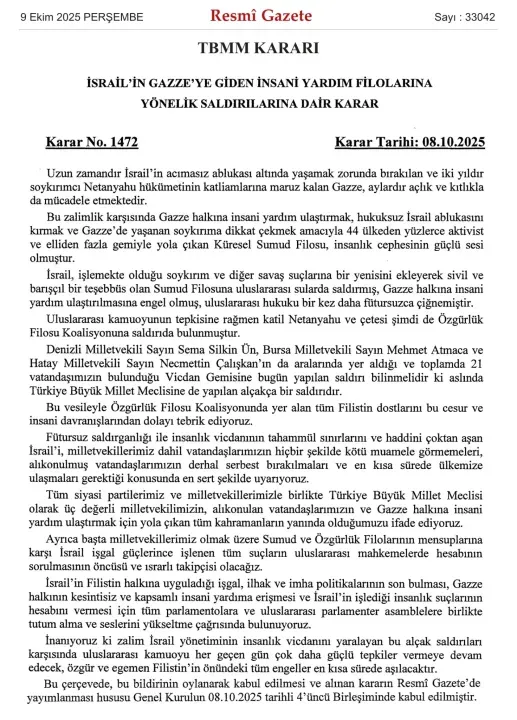 9 Ekim 2025 PERŞEMBE

Resmî Gazete

Sayı : 33042

TBMM KARARI

İSRAİL'İN GAZZE'YE GİDEN İNSANİ YARDIM FİLOLARINA YÖNELİK SALDIRILARINA DAİR KARAR

Karar No. 1472

Karar Tarihi: 08.10.2025

Uzun zamandır İsrail'in acımasız ablukası altında yaşamak zorunda bırakılan ve iki yıldır soykırımcı Netanyahu hükümetinin katliamlarına maruz kalan Gazze, aylardır açlık ve kıtlıkla da mücadele etmektedir.

Bu zalimlik karşısında Gazze halkına insani yardım ulaştırmak, hukuksuz İsrail ablukasını kırmak ve Gazze'de yaşanan soykırıma dikkat çekmek amacıyla 44 ülkeden yüzlerce aktivist ve elliden fazla gemiyle yola çıkan Küresel Sumud Filosu, insanlık cephesinin güçlü sesi olmuştur.

İsrail, işlemekte olduğu soykırım ve diğer savaş suçlarına bir yenisini ekleyerek sivil ve barışçıl bir teşebbüs olan Sumud Filosuna uluslararası sularda saldırmış, Gazze halkına insani yardım ulaştırılmasına engel olmuş, uluslararası hukuku bir kez daha fütursuzca çiğnemiştir.

Uluslararası kamuoyunun tepkisine rağmen katil Netanyahu ve çetesi şimdi de Özgürlük Filosu Koalisyonuna saldırıda bulunmuştur.

Denizli Milletvekili Sayın Sema Silkin Ün, Bursa Milletvekili Sayın Mehmet Atmaca ve Hatay Milletvekili Sayın Necmettin Çalışkan'ın da aralarında yer aldığı ve toplamda 21 vatandaşımızın bulunduğu Vicdan Gemisine bugün yapılan saldırı bilinmelidir ki aslında Türkiye Büyük Millet Meclisine de yapılan alçakça bir saldırıdır.

Bu vesileyle Özgürlük Filosu Koalisyonunda yer alan tüm Filistin dostlarını bu cesur ve insani davranışlarından dolayı tebrik ediyoruz.

Fütursuz saldırganlığı ile insanlık vicdanının tahammül sınırlarını ve haddini çoktan aşan İsrail'i, milletvekillerimiz dahil vatandaşlarımızın hiçbir şekilde kötü muamele görmemeleri, alıkonulmuş vatandaşlarımızın derhal serbest bırakılmaları ve en kısa sürede ülkemize ulaşmaları gerektiği konusunda en sert şekilde uyarıyoruz.

Tüm siyasi partilerimiz ve milletvekillerimizle birlikte Türkiye Büyük Millet Meclisi olarak üç değerli milletvekilimizin, alıkonulan vatandaşlarımızın ve Gazze halkına insani yardım ulaştırmak için yola çıkan tüm kahramanların yanında olduğumuzu ifade ediyoruz.

Ayrıca başta milletvekillerimiz olmak üzere Sumud ve Özgürlük Filolarının mensuplarına karşı İsrail işgal güçlerince işlenen tüm suçların uluslararası mahkemelerde hesabının sorulmasının öncüsü ve ısrarlı takipçisi olacağız.

İsrail'in Filistin halkına uyguladığı işgal, ilhak ve imha politikalarının son bulması, Gazze halkının kesintisiz ve kapsamlı insani yardıma erişmesi ve İsrail'in işlediği insanlık suçlarının hesabını vermesi için tüm parlamentolara ve uluslararası parlamenter asamblelere birlikte tutum alma ve seslerini yükseltme çağrısında bulunuyoruz.

İnanıyoruz ki zalim İsrail yönetiminin insanlık vicdanını yaralayan bu alçak saldırıları karşısında uluslararası kamuoyu her geçen gün çok daha güçlü tepkiler vermeye devam edecek, özgür ve egemen Filistin'in önündeki tüm engeller en kısa sürede aşılacaktır.

Bu çerçevede, bu bildirinin oylanarak kabul edilmesi ve alınan kararın Resmî Gazete'de yayımlanması hususu Genel Kurulun 08.10.2025 tarihli 4'üncü Birleşiminde kabul edilmiştir.